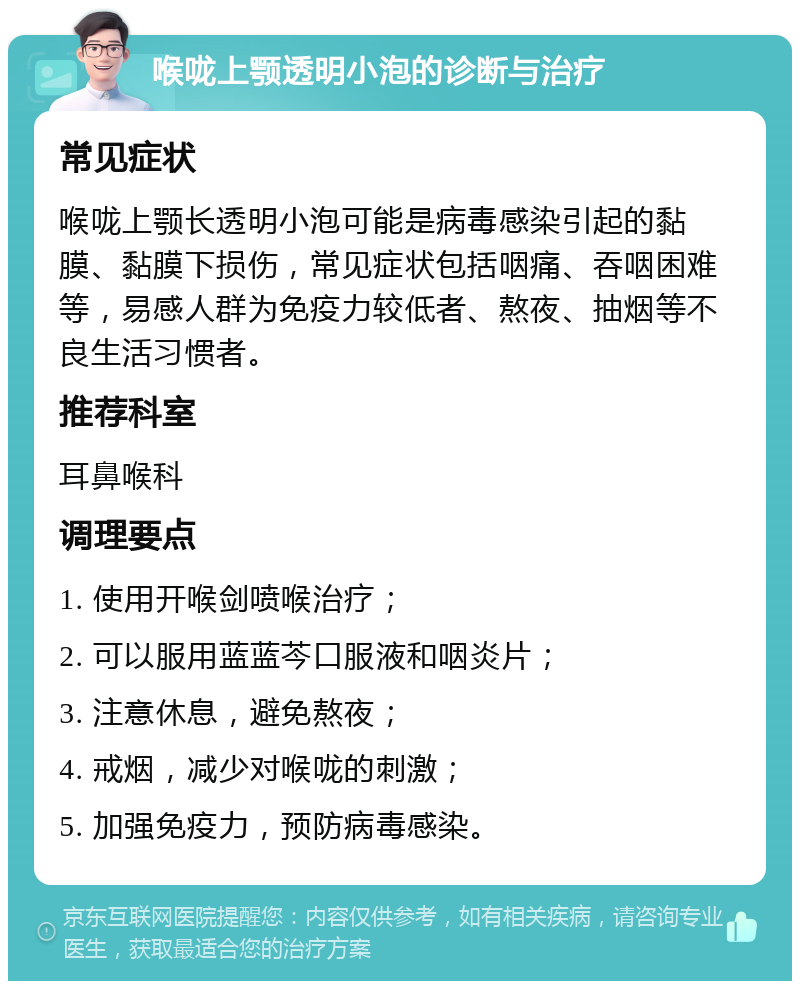 喉咙上颚透明小泡的诊断与治疗

常见症状

喉咙上颚长透明小泡可能是病毒感染引起的黏膜、黏膜下损伤，常见症状包括咽痛、吞咽困难等，易感人群为免疫力较低者、熬夜、抽烟等不良生活习惯者。

推荐科室

耳鼻喉科

调理要点

1. 使用开喉剑喷喉治疗；

2. 可以服用蓝蓝芩口服液和咽炎片；

3. 注意休息，避免熬夜；

4. 戒烟，减少对喉咙的刺激；

5. 加强免疫力，预防病毒感染。

京东互联网医院提醒您：内容仅供参考，如有相关疾病，请咨询专业医生，获取最适合您的治疗方案